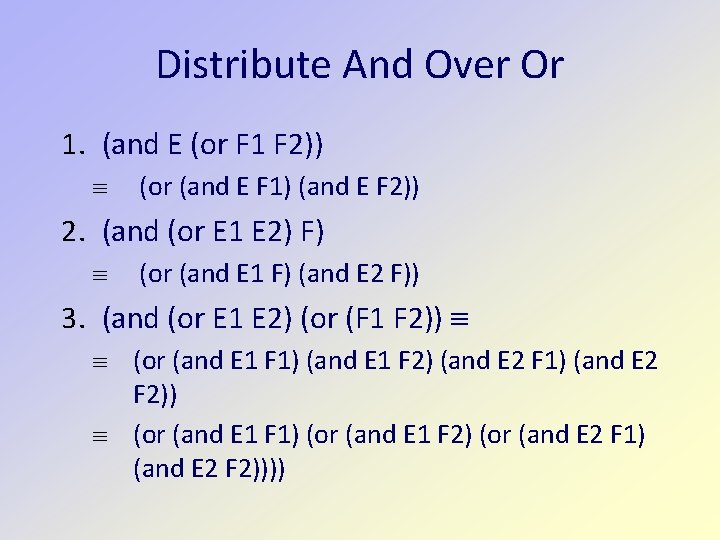 Distribute And Over Or

1. (and E (or F1 F2))

$\equiv$ (or (and E F1) (and E F2))

2. (and (or E1 E2) F)

$\equiv$ (or (and E1 F) (and E2 F))

3. (and (or E1 E2) (or (F1 F2)) $\equiv$

$\equiv$ (or (and E1 F1) (and E1 F2) (and E2 F1) (and E2 F2))

$\equiv$ (or (and E1 F1) (or (and E1 F2) (or (and E2 F1) (and E2 F2))))